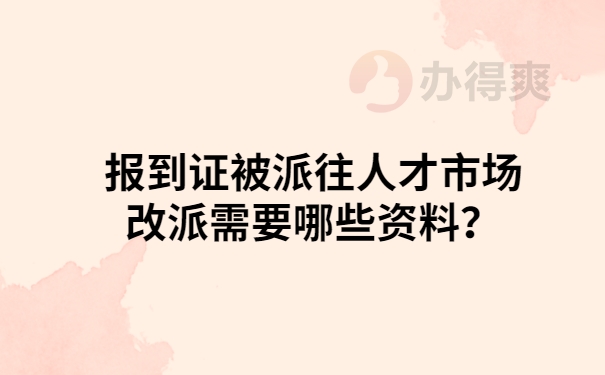 办得爽

报到证被派往人才市场改派需要哪些资料？